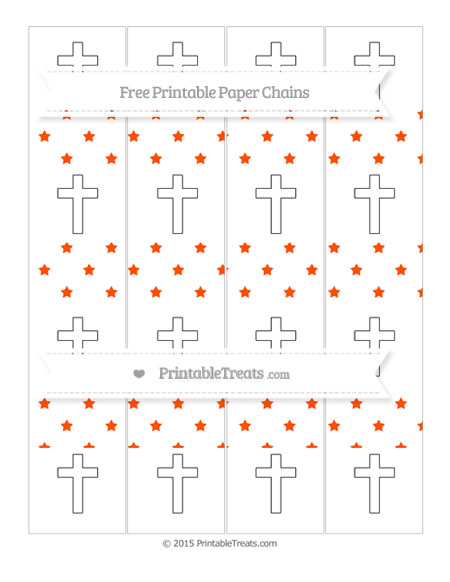 Free Printable Paper Chains

PrintableTreats.com

© 2015 PrintableTreats.com